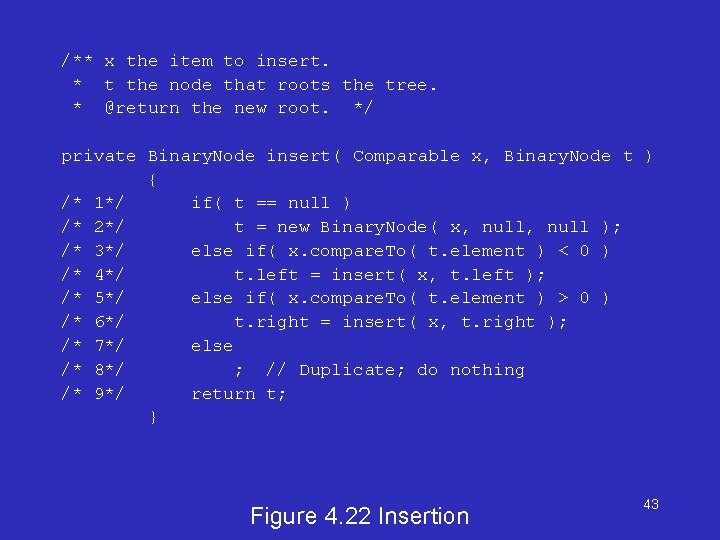 /** x the item to insert.
 * t the node that roots the tree.
 * @return the new root. */

private BinaryNode insert( Comparable x, BinaryNode t )
        {
/* 1*/      if( t == null )
/* 2*/          t = new BinaryNode( x, null, null );
/* 3*/      else if( x.compareTo( t.element ) < 0 )
/* 4*/          t.left = insert( x, t.left );
/* 5*/      else if( x.compareTo( t.element ) > 0 )
/* 6*/          t.right = insert( x, t.right );
/* 7*/      else
/* 8*/          ;  // Duplicate; do nothing
/* 9*/      return t;
        }

43

Figure 4.22 Insertion